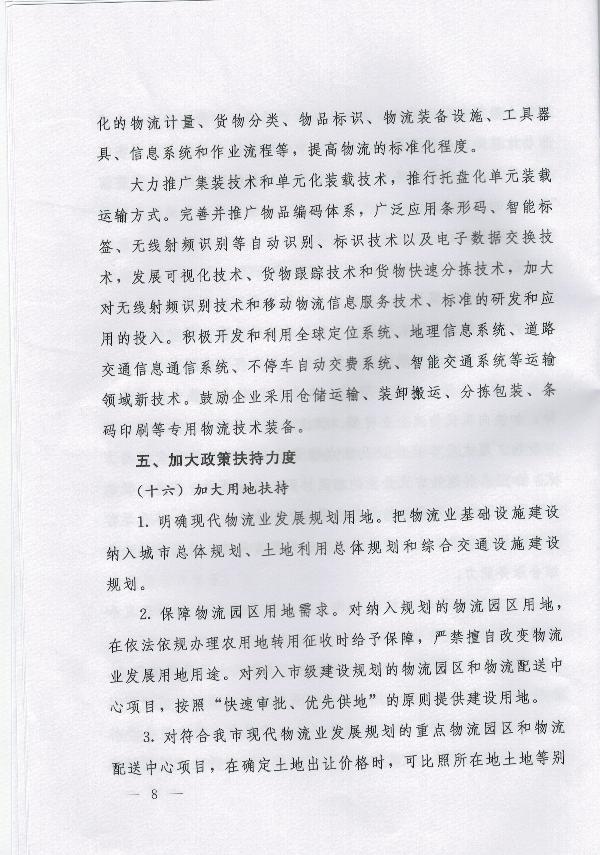 化的物流计量、货物分类、物品标识、物流装备设施、工具器具、信息系统和作业流程等，提高物流的标准化程度。

大力推广集装技术和单元化装载技术，推行托盘化单元装载运输方式。完善并推广物品编码体系，广泛应用条形码、智能标签、无线射频识别等自动识别、标识技术以及电子数据交换技术，发展可视化技术、货物跟踪技术和货物快速分拣技术，加大对无线射频识别技术和移动物流信息服务技术、标准的研发和应用的投入。积极开发和利用全球定位系统、地理信息系统、道路交通信息通信系统、不停车自动交费系统、智能交通系统等运输领域新技术。鼓励企业采用仓储运输、装卸搬运、分拣包装、条码印刷等专用物流技术装备。

五、加大政策扶持力度

（十六）加大用地扶持

1. 明确现代物流业发展规划用地。把物流业基础设施建设纳入城市总体规划、土地利用总体规划和综合交通设施建设规划。

2. 保障物流园区用地需求。对纳入规划的物流园区用地，在依法依规办理农用地转用征收时给予保障，严禁擅自改变物流业发展用地用途。对列入市级建设规划的物流园区和物流配送中心项目，按照“快速审批、优先供地”的原则提供建设用地。

3. 对符合我市现代物流业发展规划的重点物流园区和物流配送中心项目，在确定土地出让价格时，可比照所在地土地等别

— 8 —